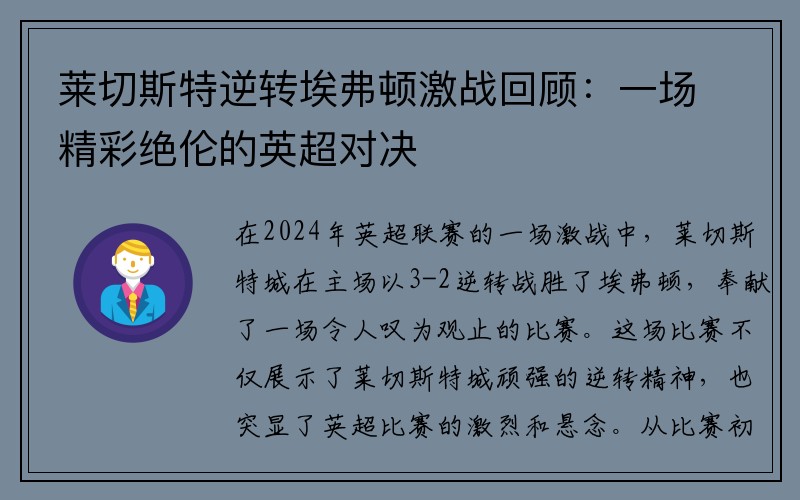 莱切斯特逆转埃弗顿激战回顾：一场精彩绝伦的英超对决

在2024年英超联赛的一场激战中，莱切斯特城在主场以3-2逆转战胜了埃弗顿，奉献了一场令人叹为观止的比赛。这场比赛不仅展示了莱切斯特城顽强的逆转精神，也突显了英超比赛的激烈和悬念。从比赛初